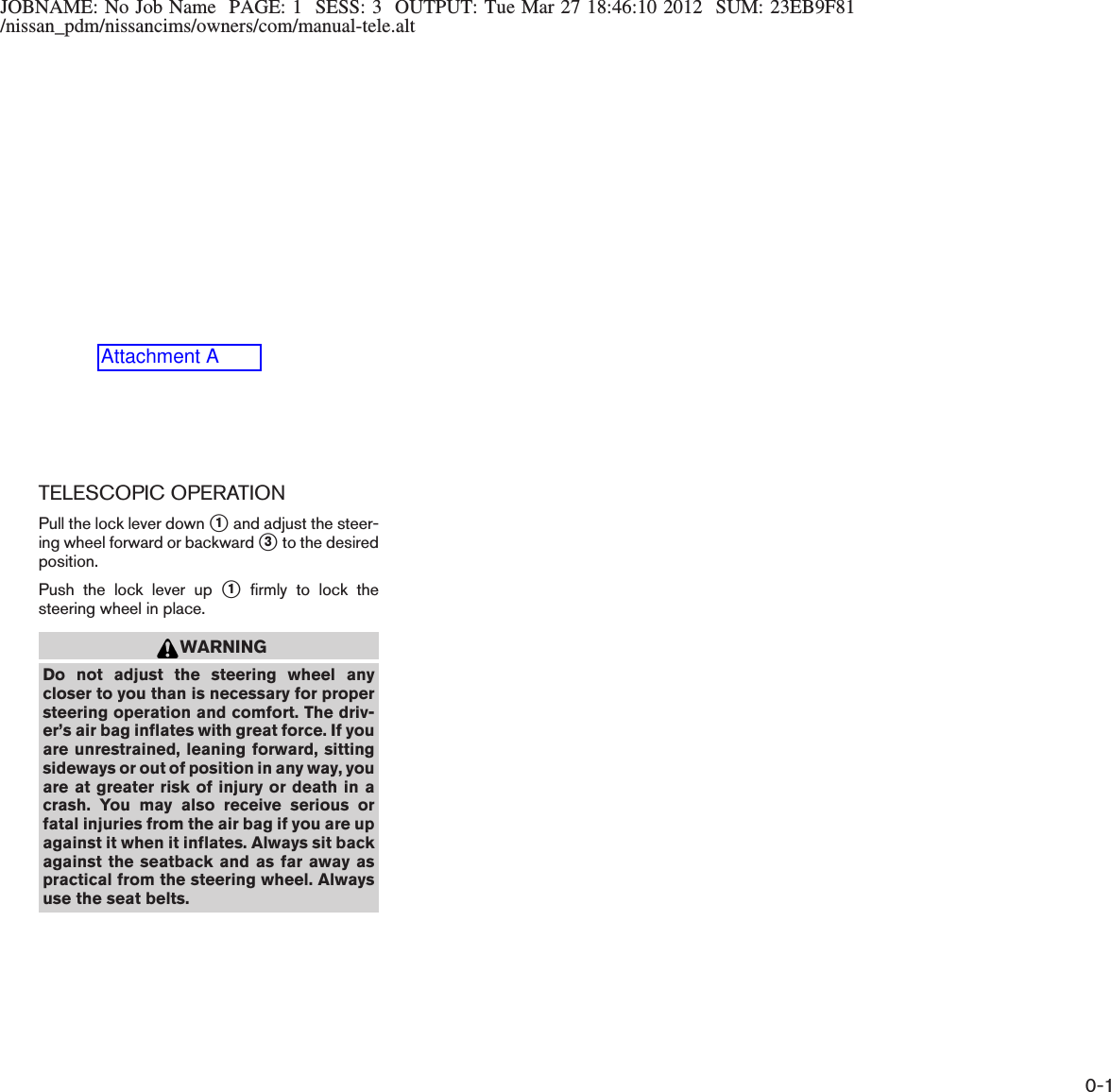 JOBNAME: No Job Name PAGE: 1 SESS: 3 OUTPUT: Tue Mar 27 18:46:10 2012 SUM: 23EB9F81
/nissan_pdm/nissancims/owners/com/manual-tele.alt

Attachment A

TELESCOPIC OPERATION

Pull the lock lever down ① and adjust the steering wheel forward or backward ③ to the desired position.

Push the lock lever up ① firmly to lock the steering wheel in place.

WARNING

Do not adjust the steering wheel any closer to you than is necessary for proper steering operation and comfort. The driver's air bag inflates with great force. If you are unrestrained, leaning forward, sitting sideways or out of position in any way, you are at greater risk of injury or death in a crash. You may also receive serious or fatal injuries from the air bag if you are up against it when it inflates. Always sit back against the seatback and as far away as practical from the steering wheel. Always use the seat belts.

0-1